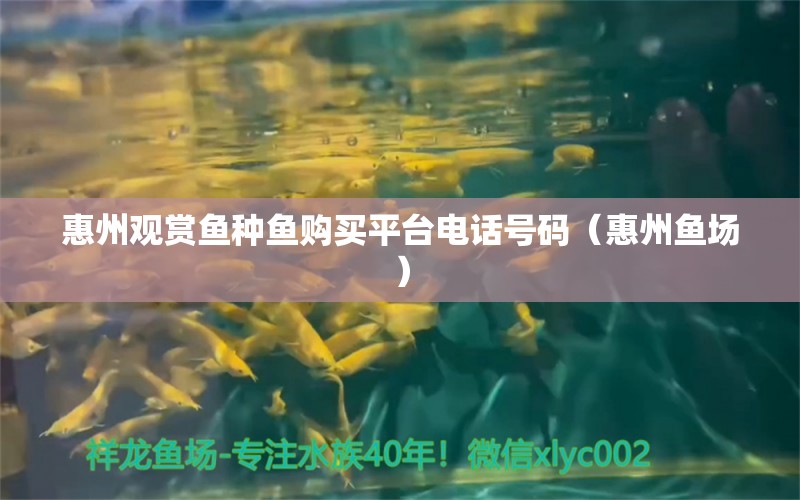 惠州观赏鱼种鱼购买平台电话号码（惠州鱼场）

祥龙鱼场-专注水族40年！微信xlyc002